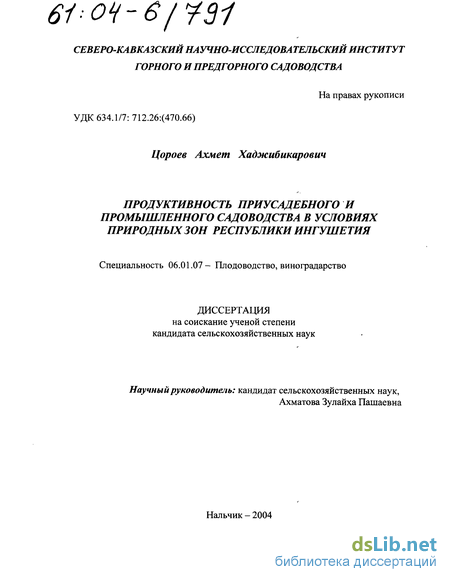 61:04-6/791

СЕВЕРО-КАВКАЗСКИЙ НАУЧНО-ИССЛЕДОВАТЕЛЬСКИЙ ИНСТИТУТ ГОРНОГО И ПРЕДГОРНОГО САДОВОДСТВА

На правах рукописи

УДК 634.1/7: 712.26:(470.66)

Цороев Ахмет Хаджибикарович

ПРОДУКТИВНОСТЬ ПРИУСАДЕБНОГО И ПРОМЫШЛЕННОГО САДОВОДСТВА В УСЛОВИЯХ ПРИРОДНЫХ ЗОН РЕСПУБЛИКИ ИНГУШЕТИЯ

Специальность 06.01.07 – Плодоводство, виноградарство

ДИССЕРТАЦИЯ
на соискание ученой степени
кандидата сельскохозяйственных наук

Научный руководитель: кандидат сельскохозяйственных наук,
Ахматова Зулайха Пашаевна

Нальчик – 2004

dsLib.net
библиотека диссертаций